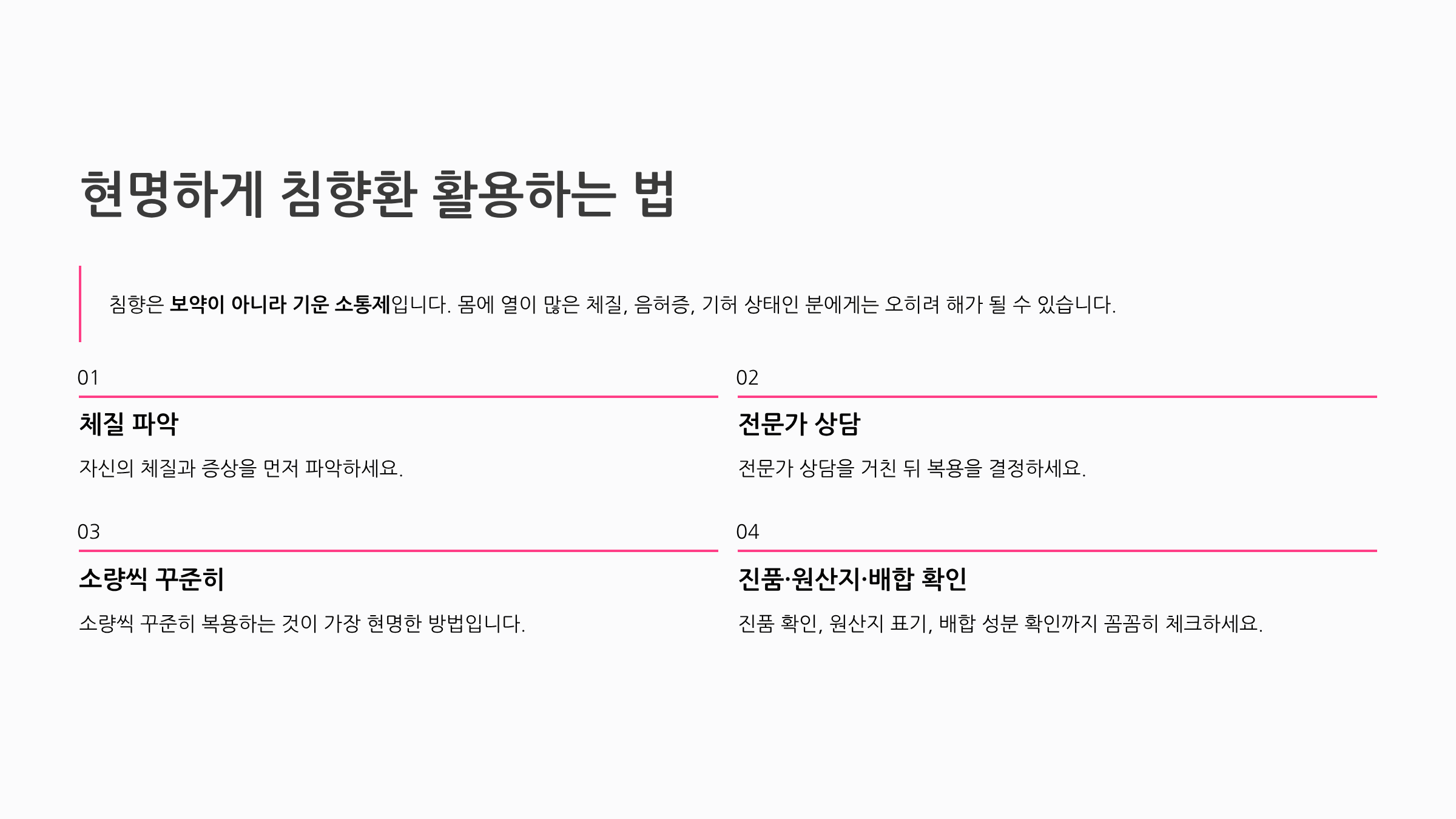 현명하게 침향환 활용하는 법

침향은 보약이 아니라 기운 소통제입니다. 몸에 열이 많은 체질, 음허증, 기허 상태인 분에게는 오히려 해가 될 수 있습니다.

01

체질 파악

자신의 체질과 증상을 먼저 파악하세요.

02

전문가 상담

전문가 상담을 거친 뒤 복용을 결정하세요.

03

소량씩 꾸준히

소량씩 꾸준히 복용하는 것이 가장 현명한 방법입니다.

04

진품·원산지·배합 확인

진품 확인, 원산지 표기, 배합 성분 확인까지 꼼꼼히 체크하세요.